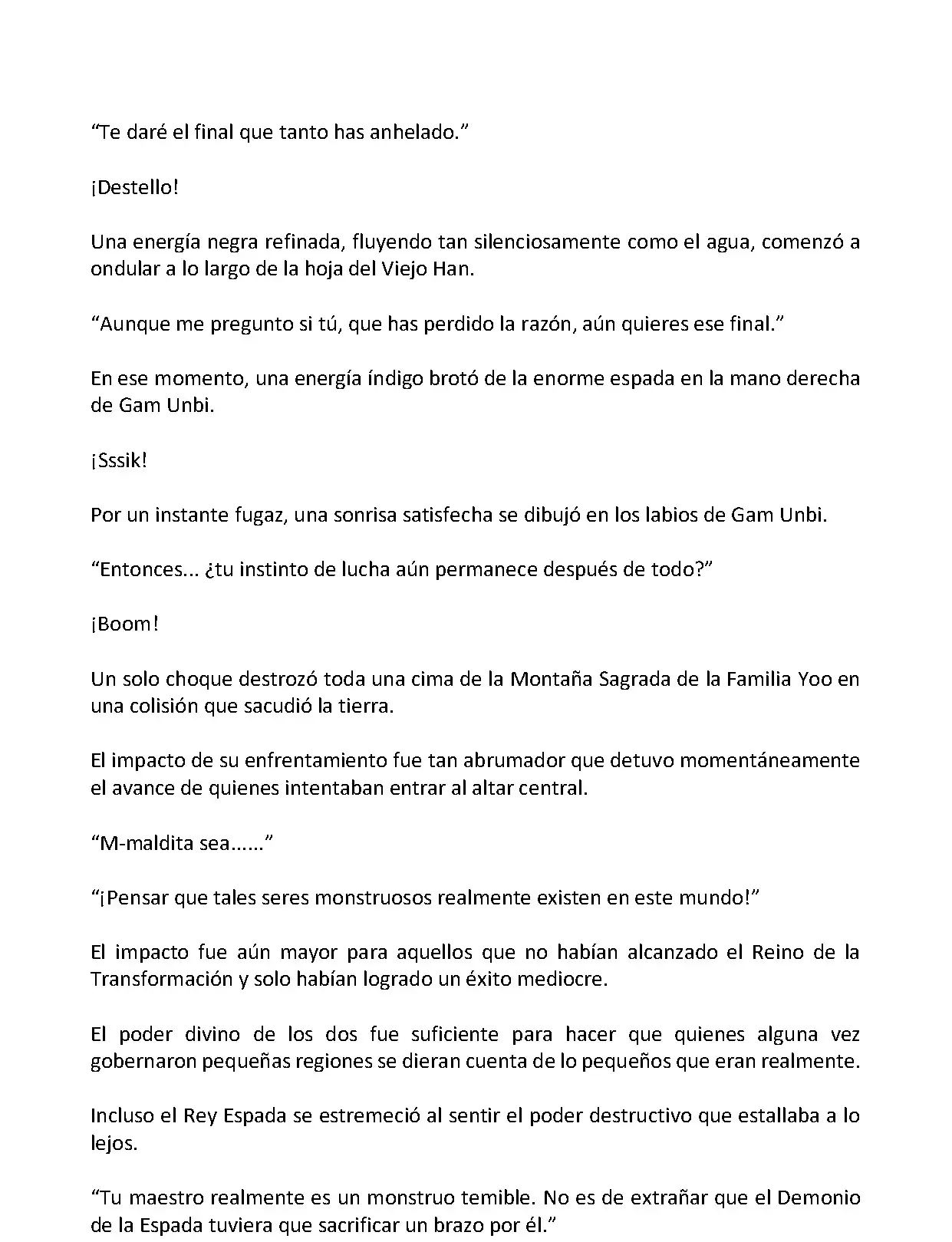 “Te daré el final que tanto has anhelado.”

¡Destello!

Una energía negra refinada, fluyendo tan silenciosamente como el agua, comenzó a ondular a lo largo de la hoja del Viejo Han.

“Aunque me pregunto si tú, que has perdido la razón, aún quieres ese final.”

En ese momento, una energía índigo brotó de la enorme espada en la mano derecha de Gam Unbi.

¡Sssik!

Por un instante fugaz, una sonrisa satisfecha se dibujó en los labios de Gam Unbi.

“Entonces... ¿tu instinto de lucha aún permanece después de todo?”

¡Boom!

Un solo choque destrozó toda una cima de la Montaña Sagrada de la Familia Yoo en una colisión que sacudió la tierra.

El impacto de su enfrentamiento fue tan abrumador que detuvo momentáneamente el avance de quienes intentaban entrar al altar central.

“M-maldita sea......”

“¡Pensar que tales seres monstruosos realmente existen en este mundo!”

El impacto fue aún mayor para aquellos que no habían alcanzado el Reino de la Transformación y solo habían logrado un éxito mediocre.

El poder divino de los dos fue suficiente para hacer que quienes alguna vez gobernaron pequeñas regiones se dieran cuenta de lo pequeños que eran realmente.

Incluso el Rey Espada se estremeció al sentir el poder destructivo que estallaba a lo lejos.

“Tu maestro realmente es un monstruo temible. No es de extrañar que el Demonio de la Espada tuviera que sacrificar un brazo por él.”